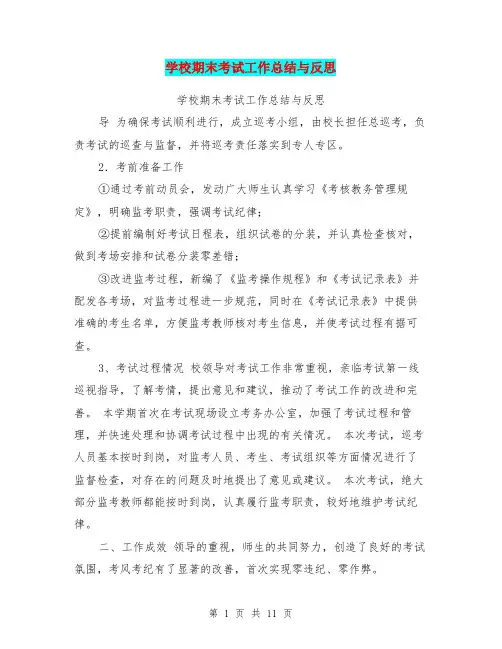 学校期末考试工作总结与反思

学校期末考试工作总结与反思

导 为确保考试顺利进行，成立巡考小组，由校长担任总巡考，负责考试的巡查与监督，并将巡考责任落实到专人专区。

2. 考前准备工作

①通过考前动员会，发动广大师生认真学习《考核教务管理规定》，明确监考职责，强调考试纪律；

②提前编制好考试日程表，组织试卷的分装，并认真检查核对，做到考场安排和试卷分装零差错；

③改进监考过程，新编了《监考操作规程》和《考试记录表》并配发各考场，对监考过程进一步规范，同时在《考试记录表》中提供准确的考生名单，方便监考教师核对考生信息，并使考试过程有据可查。

3、考试过程情况 校领导对考试工作非常重视，亲临考试第一线巡视指导，了解考情，提出意见和建议，推动了考试工作的改进和完善。 本学期首次在考试现场设立考务办公室，加强了考试过程和管理，并快速处理和协调考试过程中出现的有关情况。 本次考试，巡考人员基本按时到岗，对监考人员、考生、考试组织等方面情况进行了监督检查，对存在的问题及时地提出了意见或建议。 本次考试，绝大部分监考教师都能按时到岗，认真履行监考职责，较好地维护考试纪律。

二、工作成效 领导的重视，师生的共同努力，创造了良好的考试氛围，考风考纪有了显著的改善，首次实现零违纪、零作弊。

第 1 页 共 11 页